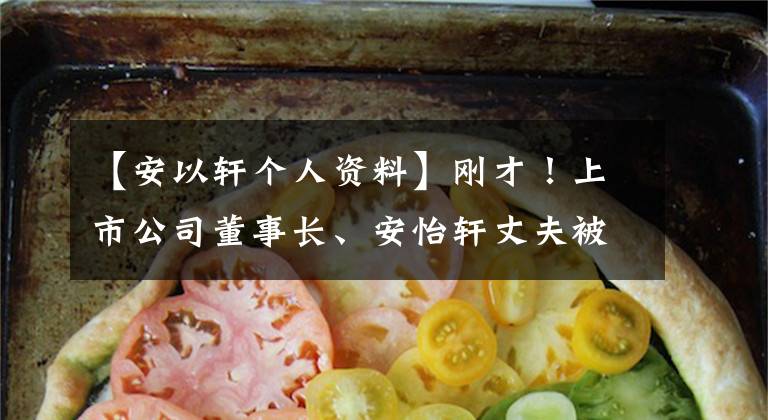 【安以轩个人资料】刚才！上市公司董事长、安怡轩丈夫被